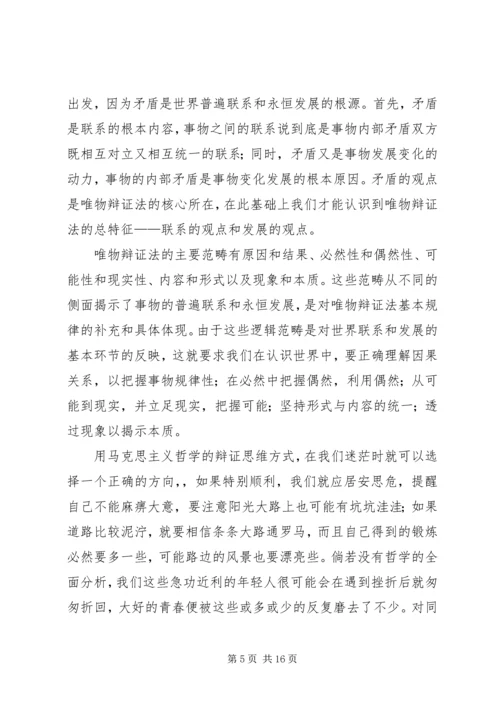 出发，因为矛盾是世界普遍联系和永恒发展的根源。首先，矛盾是联系的根本内容，事物之间的联系说到底是事物内部矛盾双方既相互对立又相互统一的联系；同时，矛盾又是事物发展变化的动力，事物的内部矛盾是事物变化发展的根本原因。矛盾的观点是唯物辩证法的核心所在，在此基础上我们才能认识到唯物辩证法的总特征——联系的观点和发展的观点。

唯物辩证法的主要范畴有原因和结果、必然性和偶然性、可能性和现实性、内容和形式以及现象和本质。这些范畴从不同的侧面揭示了事物的普遍联系和永恒发展，是对唯物辩证法基本规律的补充和具体体现。由于这些逻辑范畴是对世界联系和发展的基本环节的反映，这就要求我们在认识世界中，要正确理解因果关系，以把握事物规律性；在必然中把握偶然，利用偶然；从可能到现实，并立足现实，把握可能；坚持形式与内容的统一；透过现象以揭示本质。

用马克思主义哲学的辩证思维方式，在我们迷茫时就可以选择一个正确的方向，，如果特别顺利，我们就应居安思危，提醒自己不能麻痹大意，要注意阳光大路上也可能有坑坑洼洼；如果道路比较泥泞，就要相信条条大路通罗马，而且自己得到的锻炼必然要多一些，可能路边的风景也要漂亮些。倘若没有哲学的全面分析，我们这些急功近利的年轻人很可能会在遇到挫折后就匆匆折回，大好的青春便被这些或多或少的反复磨去了不少。对同

第 5 页 共 16 页